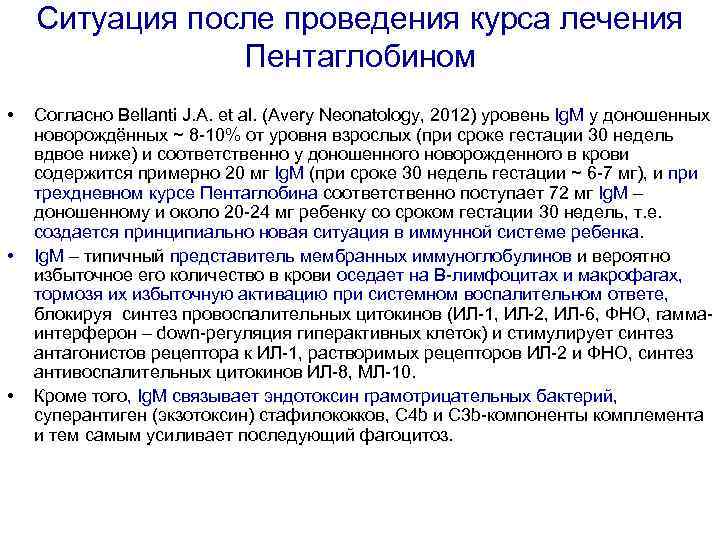 Ситуация после проведения курса лечения Пентаглобином

• Согласно Bellanti J.A. et al. (Avery Neonatology, 2012) уровень IgM у доношенных новорождённых ~ 8-10% от уровня взрослых (при сроке гестации 30 недель вдвое ниже) и соответственно у доношенного новорожденного в крови содержится примерно 20 мг IgM (при сроке 30 недель гестации ~ 6-7 мг), и при трехдневном курсе Пентаглобина соответственно поступает 72 мг IgM – доношенному и около 20-24 мг ребенку со сроком гестации 30 недель, т.е. создается принципиально новая ситуация в иммунной системе ребенка.

• IgM – типичный представитель мембранных иммуноглобулинов и вероятно избыточное его количество в крови оседает на В-лимфоцитах и макрофагах, тормозя их избыточную активацию при системном воспалительном ответе, блокируя синтез провоспалительных цитокинов (ИЛ-1, ИЛ-2, ИЛ-6, ФНО, гамма-интерферон – down-регуляция гиперактивных клеток) и стимулирует синтез антагонистов рецептора к ИЛ-1, растворимых рецепторов ИЛ-2 и ФНО, синтез антивоспалительных цитокинов ИЛ-8, МЛ-10.

• Кроме того, IgM связывает эндотоксин грамотрицательных бактерий, суперантиген (экзотоксин) стафилококков, C4b и C3b-компоненты комплемента и тем самым усиливает последующий фагоцитоз.